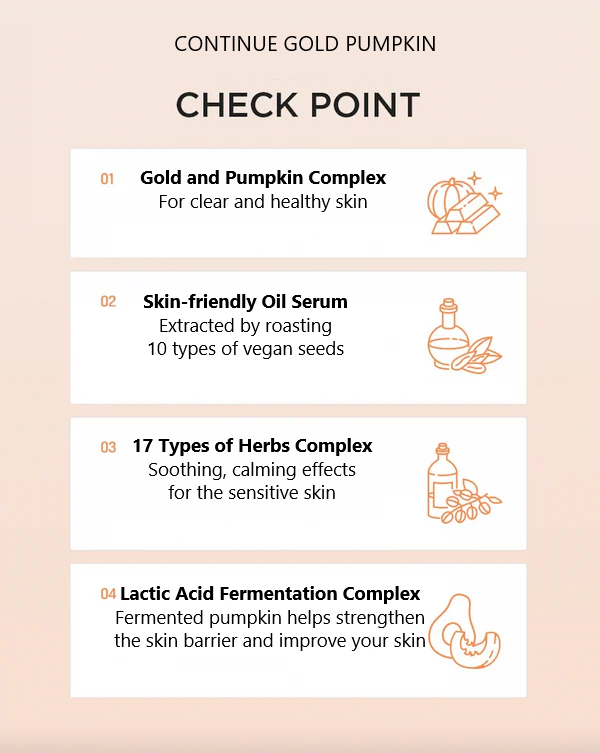 CONTINUE GOLD PUMPKIN

CHECK POINT

01 Gold and Pumpkin Complex
For clear and healthy skin

02 Skin-friendly Oil Serum
Extracted by roasting
10 types of vegan seeds

03 17 Types of Herbs Complex
Soothing, calming effects
for the sensitive skin

04 Lactic Acid Fermentation Complex
Fermented pumpkin helps strengthen
the skin barrier and improve your skin